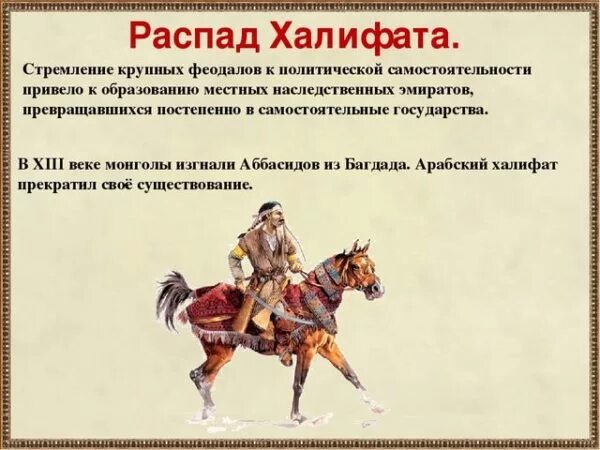 Распад Халифата.

Стремление крупных феодалов к политической самостоятельности привело к образованию местных наследственных эмиратов, превращавшихся постепенно в самостоятельные государства.

В XIII веке монголы изгнали Аббасидов из Багдада. Арабский халифат прекратил своё существование.